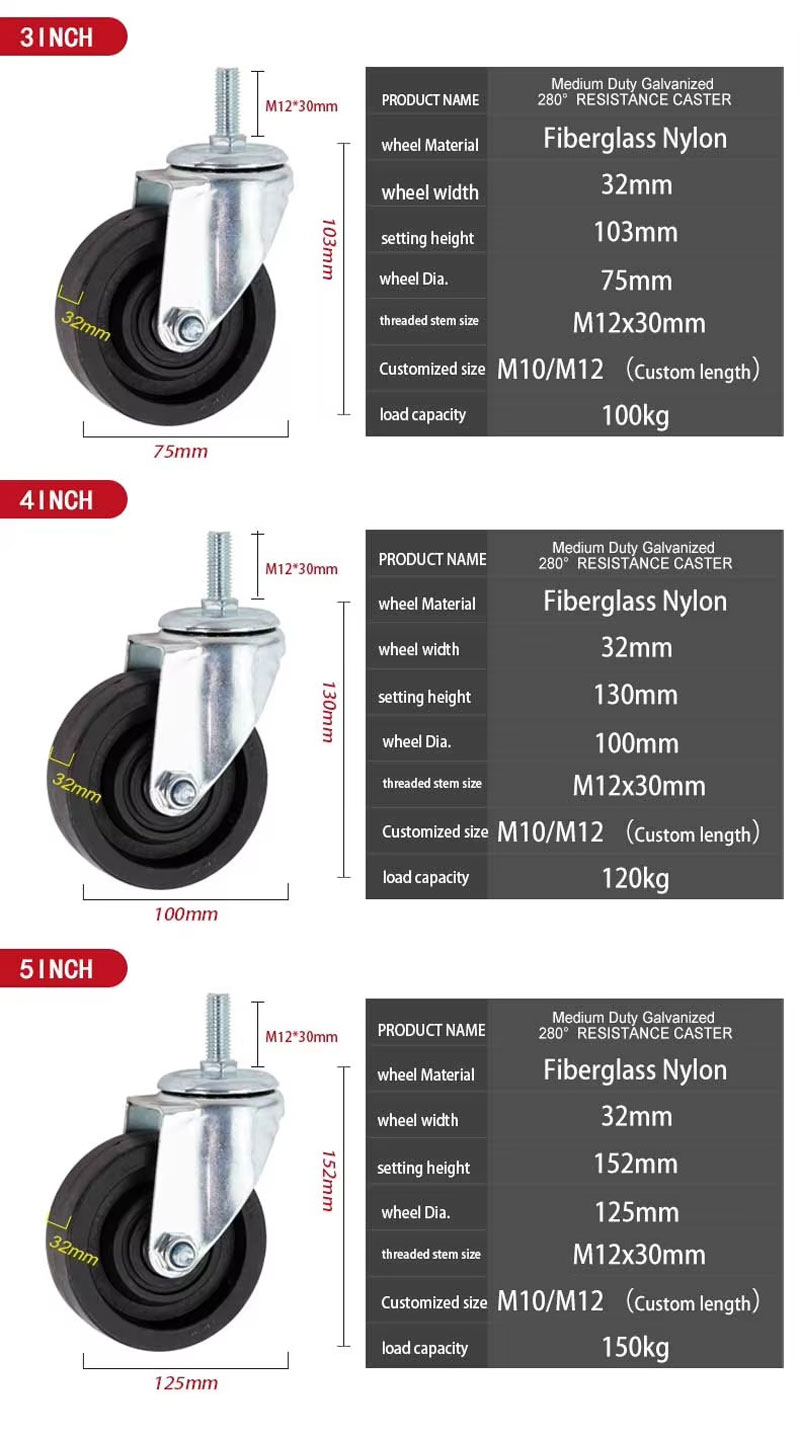 3 INCH

M12*30mm

103mm

32mm

75mm

| PRODUCT NAME | Medium Duty Galvanized 280° RESISTANCE CASTER |
|---|---|
| wheel Material | Fiberglass Nylon |
| wheel width | 32mm |
| setting height | 103mm |
| wheel Dia. | 75mm |
| threaded stem size | M12x30mm |
| Customized size | M10/M12 （Custom length） |
| load capacity | 100kg |

4 INCH

M12*30mm

130mm

32mm

100mm

| PRODUCT NAME | Medium Duty Galvanized 280° RESISTANCE CASTER |
|---|---|
| wheel Material | Fiberglass Nylon |
| wheel width | 32mm |
| setting height | 130mm |
| wheel Dia. | 100mm |
| threaded stem size | M12x30mm |
| Customized size | M10/M12 （Custom length） |
| load capacity | 120kg |

5 INCH

M12*30mm

152mm

32mm

125mm

| PRODUCT NAME | Medium Duty Galvanized 280° RESISTANCE CASTER |
|---|---|
| wheel Material | Fiberglass Nylon |
| wheel width | 32mm |
| setting height | 152mm |
| wheel Dia. | 125mm |
| threaded stem size | M12x30mm |
| Customized size | M10/M12 （Custom length） |
| load capacity | 150kg |